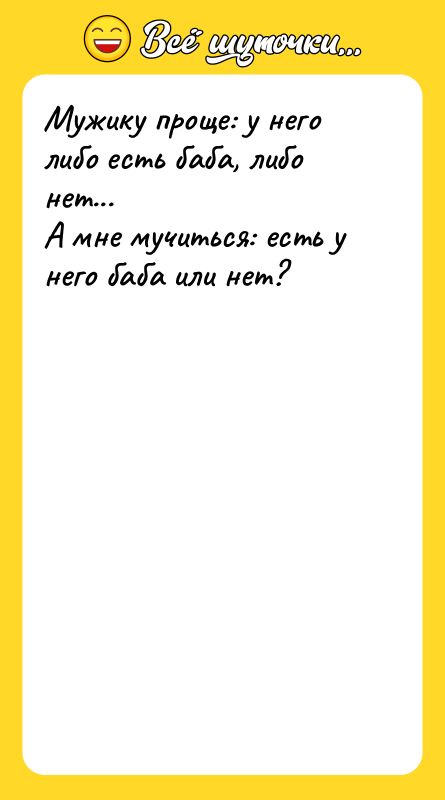 Всё шуточки...

Мужику проще: у него либо есть баба, либо нет...
А мне мучиться: есть у него баба или нет?